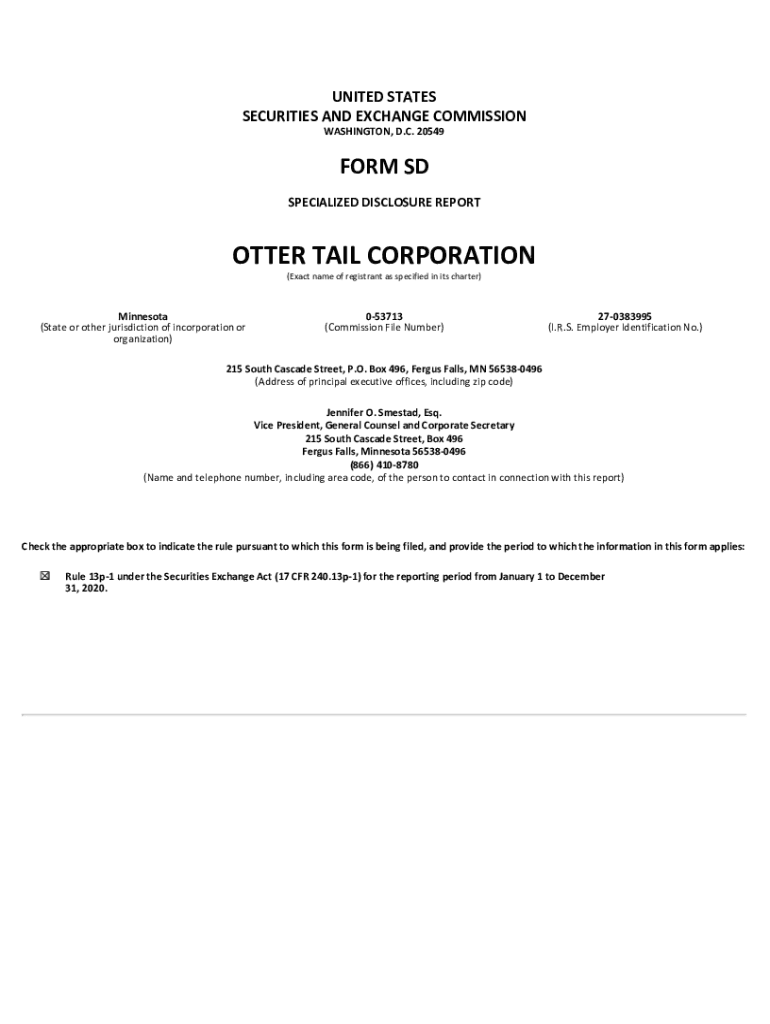 UNITED STATES
SECURITIES AND EXCHANGE COMMISSION
WASHINGTON, D.C. 20549

FORM SD

SPECIALIZED DISCLOSURE REPORT

OTTER TAIL CORPORATION
(Exact name of registrant as specified in its charter)

Minnesota
(State or other jurisdiction of incorporation or organization)

0-53713
(Commission File Number)

27-0383995
(I.R.S. Employer Identification No.)

215 South Cascade Street, P.O. Box 496, Fergus Falls, MN 56538-0496
(Address of principal executive offices, including zip code)

Jennifer O. Smestad, Esq.
Vice President, General Counsel and Corporate Secretary
215 South Cascade Street, Box 496
Fergus Falls, Minnesota 56538-0496
(866) 410-8780
(Name and telephone number, including area code, of the person to contact in connection with this report)

Check the appropriate box to indicate the rule pursuant to which this form is being filed, and provide the period to which the information in this form applies:

☒ Rule 13p-1 under the Securities Exchange Act (17 CFR 240.13p-1) for the reporting period from January 1 to December 31, 2020.